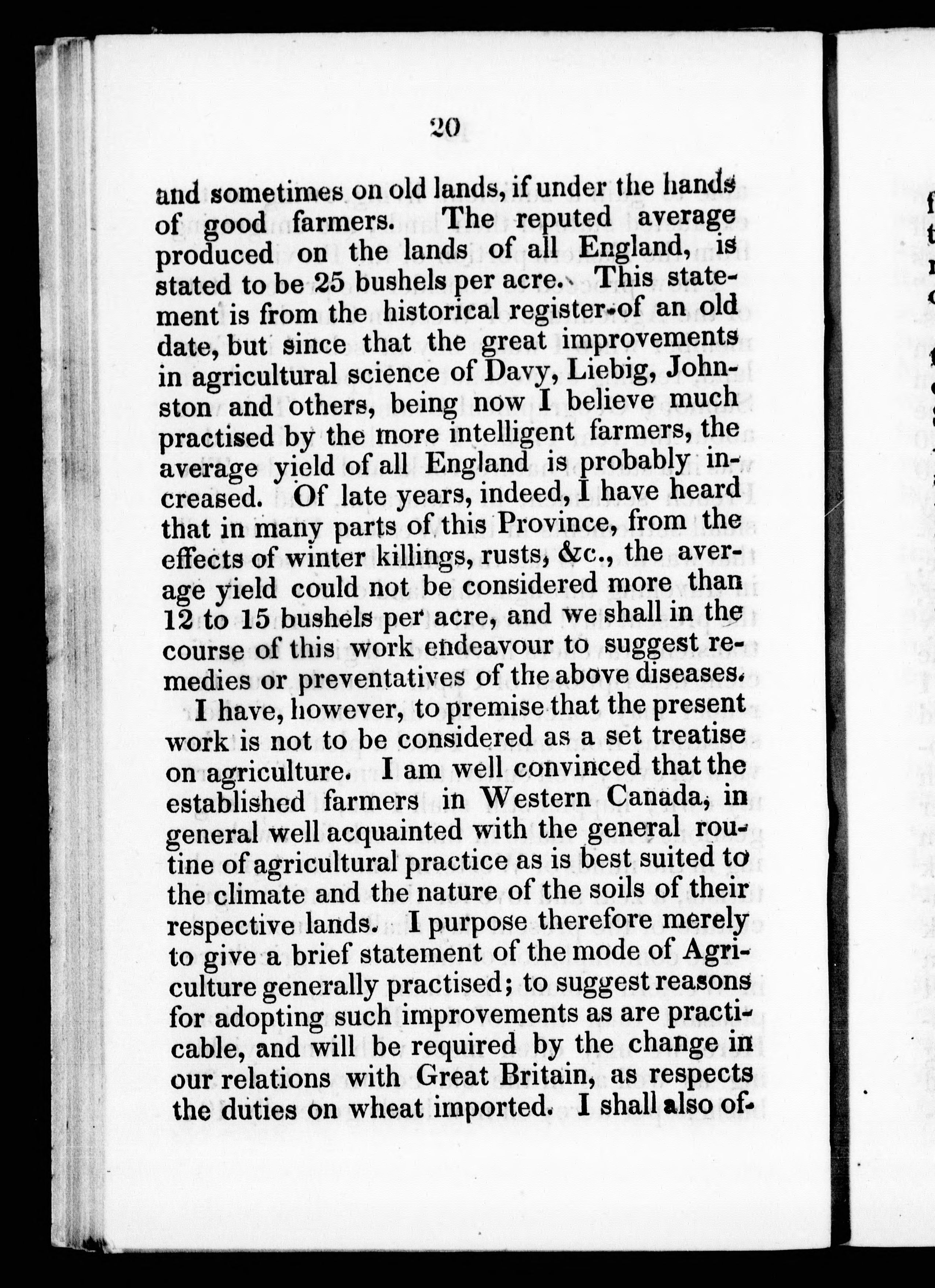 20

and sometimes on old lands, if under the hands of good farmers. The reputed average produced on the lands of all England, is stated to be 25 bushels per acre. This statement is from the historical register of an old date, but since that the great improvements in agricultural science of Davy, Liebig, Johnston and others, being now I believe much practised by the more intelligent farmers, the average yield of all England is probably increased. Of late years, indeed, I have heard that in many parts of this Province, from the effects of winter killings, rusts, &c., the average yield could not be considered more than 12 to 15 bushels per acre, and we shall in the course of this work endeavour to suggest remedies or preventatives of the above diseases.

I have, however, to premise that the present work is not to be considered as a set treatise on agriculture. I am well convinced that the established farmers in Western Canada, in general well acquainted with the general routine of agricultural practice as is best suited to the climate and the nature of the soils of their respective lands. I purpose therefore merely to give a brief statement of the mode of Agriculture generally practised; to suggest reasons for adopting such improvements as are practicable, and will be required by the change in our relations with Great Britain, as respects the duties on wheat imported. I shall also of-